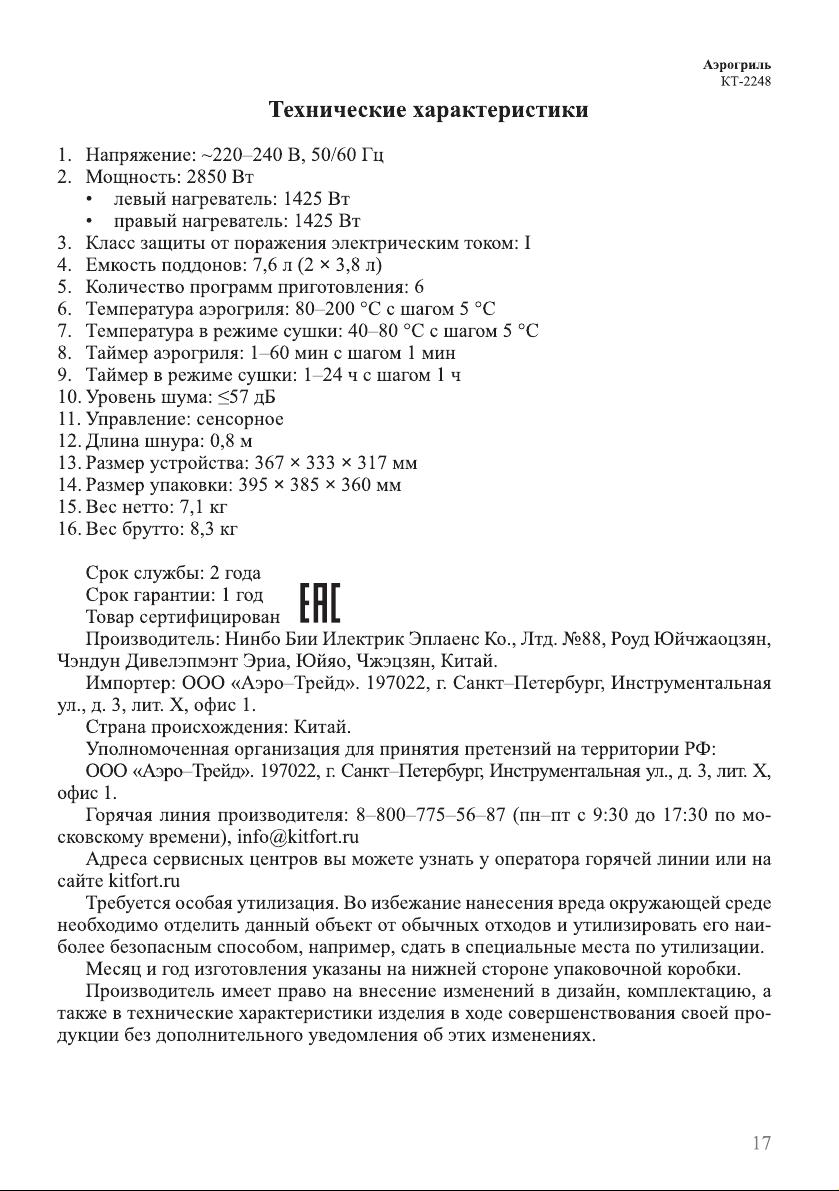 Аэрогриль
КТ-2248

Технические характеристики

1. Напряжение: ~220–240 В, 50/60 Гц
2. Мощность: 2850 Вт
• левый нагреватель: 1425 Вт
• правый нагреватель: 1425 Вт
3. Класс защиты от поражения электрическим током: I
4. Емкость поддонов: 7,6 л (2 × 3,8 л)
5. Количество программ приготовления: 6
6. Температура аэрогриля: 80–200 °C с шагом 5 °C
7. Температура в режиме сушки: 40–80 °C с шагом 5 °C
8. Таймер аэрогриля: 1–60 мин с шагом 1 мин
9. Таймер в режиме сушки: 1–24 ч с шагом 1 ч
10. Уровень шума: ≤57 дБ
11. Управление: сенсорное
12. Длина шнура: 0,8 м
13. Размер устройства: 367 × 333 × 317 мм
14. Размер упаковки: 395 × 385 × 360 мм
15. Вес нетто: 7,1 кг
16. Вес брутто: 8,3 кг

Срок службы: 2 года
Срок гарантии: 1 год
Товар сертифицирован EAC
Производитель: Нинбо Бии Илектрик Эплаенс Ко., Лтд. №88, Роуд Юйчжаоцзян, Чэндун Дивелэпмэнт Эриа, Юйяо, Чжэцзян, Китай.
Импортер: ООО «Аэро–Трейд». 197022, г. Санкт–Петербург, Инструментальная ул., д. 3, лит. Х, офис 1.
Страна происхождения: Китай.
Уполномоченная организация для принятия претензий на территории РФ:
ООО «Аэро–Трейд». 197022, г. Санкт–Петербург, Инструментальная ул., д. 3, лит. Х, офис 1.
Горячая линия производителя: 8–800–775–56–87 (пн–пт с 9:30 до 17:30 по московскому времени), info@kitfort.ru
Адреса сервисных центров вы можете узнать у оператора горячей линии или на сайте kitfort.ru
Требуется особая утилизация. Во избежание нанесения вреда окружающей среде необходимо отделить данный объект от обычных отходов и утилизировать его наиболее безопасным способом, например, сдать в специальные места по утилизации.
Месяц и год изготовления указаны на нижней стороне упаковочной коробки.
Производитель имеет право на внесение изменений в дизайн, комплектацию, а также в технические характеристики изделия в ходе совершенствования своей продукции без дополнительного уведомления об этих изменениях.

17